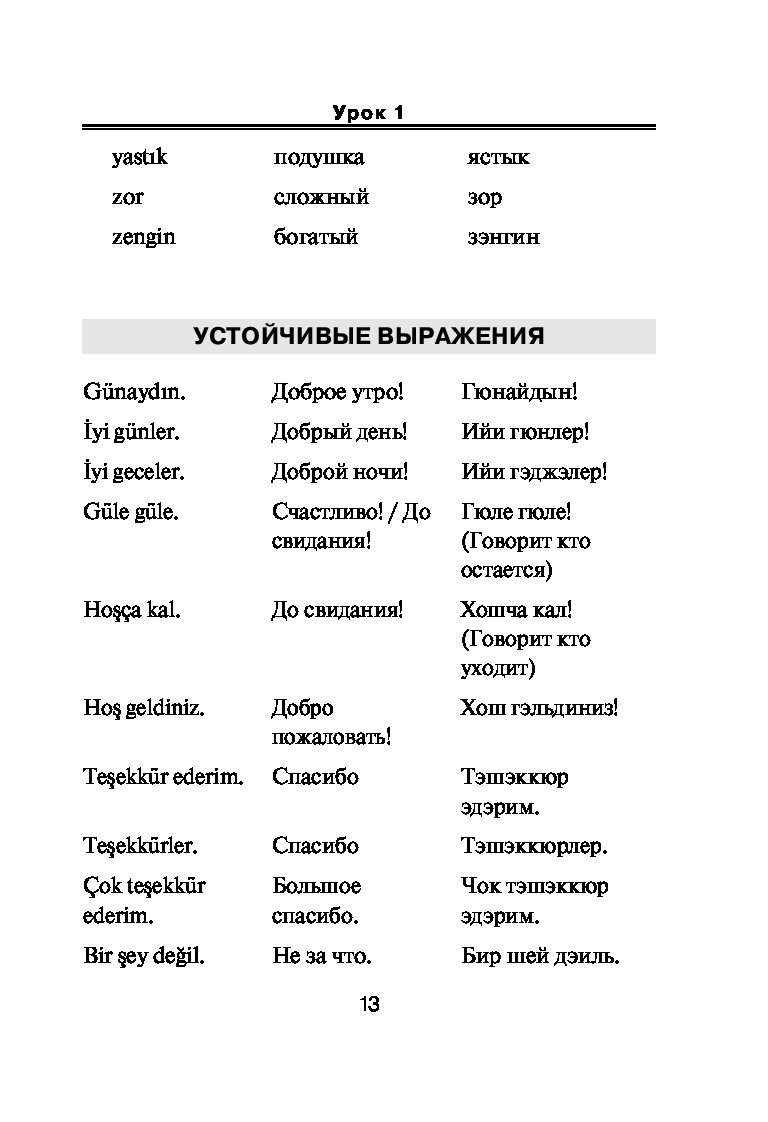 Урок 1

| | | |
|---|---|---|
| yastık | подушка | ястык |
| zor | сложный | зор |
| zengin | богатый | зэнгин |

УСТОЙЧИВЫЕ ВЫРАЖЕНИЯ

| | | |
|---|---|---|
| Günaydın. | Доброе утро! | Гюнайдын! |
| İyi günler. | Добрый день! | Ийи гюнлер! |
| İyi geceler. | Доброй ночи! | Ийи гэджэлер! |
| Güle güle. | Счастливо! / До свидания! | Гюле гюле! (Говорит кто остается) |
| Hoşça kal. | До свидания! | Хошча кал! (Говорит кто уходит) |
| Hoş geldiniz. | Добро пожаловать! | Хош гэльдиниз! |
| Teşekkür ederim. | Спасибо | Тэшэккюр эдэрим. |
| Teşekkürler. | Спасибо | Тэшэккюрлер. |
| Çok teşekkür ederim. | Большое спасибо. | Чок тэшэккюр эдэрим. |
| Bir şey değil. | Не за что. | Бир шей дэиль. |

13